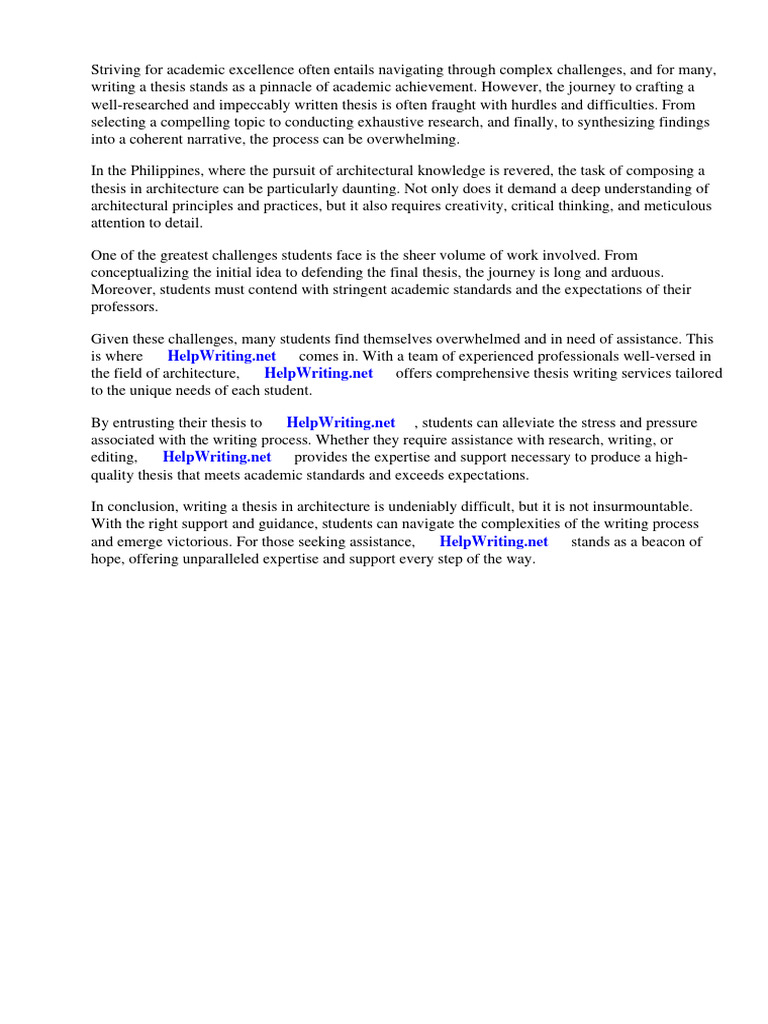 Striving for academic excellence often entails navigating through complex challenges, and for many, writing a thesis stands as a pinnacle of academic achievement. However, the journey to crafting a well-researched and impeccably written thesis is often fraught with hurdles and difficulties. From selecting a compelling topic to conducting exhaustive research, and finally, to synthesizing findings into a coherent narrative, the process can be overwhelming.

In the Philippines, where the pursuit of architectural knowledge is revered, the task of composing a thesis in architecture can be particularly daunting. Not only does it demand a deep understanding of architectural principles and practices, but it also requires creativity, critical thinking, and meticulous attention to detail.

One of the greatest challenges students face is the sheer volume of work involved. From conceptualizing the initial idea to defending the final thesis, the journey is long and arduous. Moreover, students must contend with stringent academic standards and the expectations of their professors.

Given these challenges, many students find themselves overwhelmed and in need of assistance. This is where HelpWriting.net comes in. With a team of experienced professionals well-versed in the field of architecture, HelpWriting.net offers comprehensive thesis writing services tailored to the unique needs of each student.

By entrusting their thesis to HelpWriting.net , students can alleviate the stress and pressure associated with the writing process. Whether they require assistance with research, writing, or editing, HelpWriting.net provides the expertise and support necessary to produce a high-quality thesis that meets academic standards and exceeds expectations.

In conclusion, writing a thesis in architecture is undeniably difficult, but it is not insurmountable. With the right support and guidance, students can navigate the complexities of the writing process and emerge victorious. For those seeking assistance, HelpWriting.net stands as a beacon of hope, offering unparalleled expertise and support every step of the way.